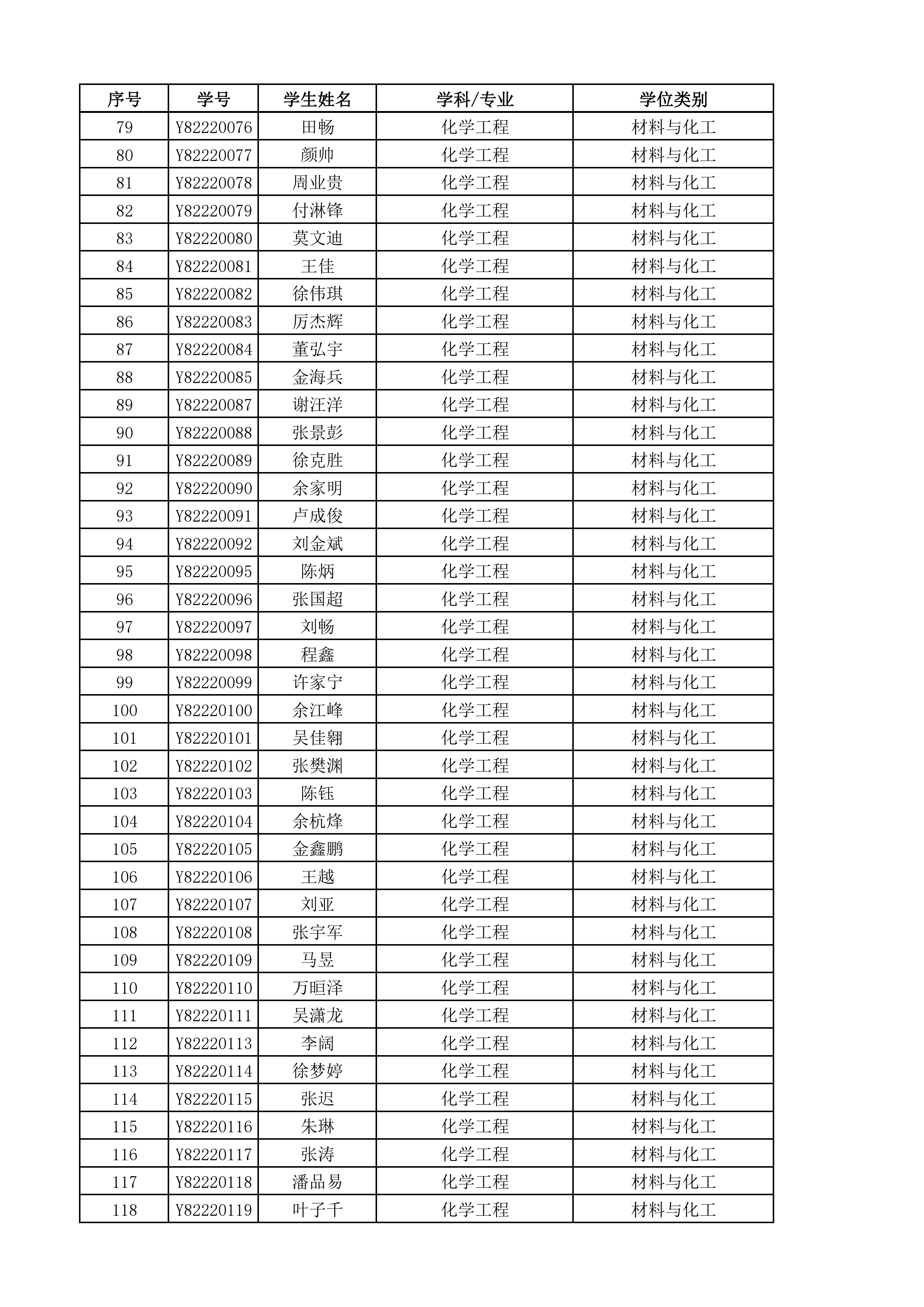 | 序号 | 学号 | 学生姓名 | 学科/专业 | 学位类别 |
|---|---|---|---|---|
| 79 | Y82220076 | 田畅 | 化学工程 | 材料与化工 |
| 80 | Y82220077 | 颜帅 | 化学工程 | 材料与化工 |
| 81 | Y82220078 | 周业贵 | 化学工程 | 材料与化工 |
| 82 | Y82220079 | 付淋锋 | 化学工程 | 材料与化工 |
| 83 | Y82220080 | 莫文迪 | 化学工程 | 材料与化工 |
| 84 | Y82220081 | 王佳 | 化学工程 | 材料与化工 |
| 85 | Y82220082 | 徐伟琪 | 化学工程 | 材料与化工 |
| 86 | Y82220083 | 厉杰辉 | 化学工程 | 材料与化工 |
| 87 | Y82220084 | 董弘宇 | 化学工程 | 材料与化工 |
| 88 | Y82220085 | 金海兵 | 化学工程 | 材料与化工 |
| 89 | Y82220087 | 谢汪洋 | 化学工程 | 材料与化工 |
| 90 | Y82220088 | 张景彭 | 化学工程 | 材料与化工 |
| 91 | Y82220089 | 徐克胜 | 化学工程 | 材料与化工 |
| 92 | Y82220090 | 余家明 | 化学工程 | 材料与化工 |
| 93 | Y82220091 | 卢成俊 | 化学工程 | 材料与化工 |
| 94 | Y82220092 | 刘金斌 | 化学工程 | 材料与化工 |
| 95 | Y82220095 | 陈炳 | 化学工程 | 材料与化工 |
| 96 | Y82220096 | 张国超 | 化学工程 | 材料与化工 |
| 97 | Y82220097 | 刘畅 | 化学工程 | 材料与化工 |
| 98 | Y82220098 | 程鑫 | 化学工程 | 材料与化工 |
| 99 | Y82220099 | 许家宁 | 化学工程 | 材料与化工 |
| 100 | Y82220100 | 余江峰 | 化学工程 | 材料与化工 |
| 101 | Y82220101 | 吴佳翱 | 化学工程 | 材料与化工 |
| 102 | Y82220102 | 张樊渊 | 化学工程 | 材料与化工 |
| 103 | Y82220103 | 陈钰 | 化学工程 | 材料与化工 |
| 104 | Y82220104 | 余杭烽 | 化学工程 | 材料与化工 |
| 105 | Y82220105 | 金鑫鹏 | 化学工程 | 材料与化工 |
| 106 | Y82220106 | 王越 | 化学工程 | 材料与化工 |
| 107 | Y82220107 | 刘亚 | 化学工程 | 材料与化工 |
| 108 | Y82220108 | 张宇军 | 化学工程 | 材料与化工 |
| 109 | Y82220109 | 马昱 | 化学工程 | 材料与化工 |
| 110 | Y82220110 | 万晅泽 | 化学工程 | 材料与化工 |
| 111 | Y82220111 | 吴潇龙 | 化学工程 | 材料与化工 |
| 112 | Y82220113 | 李阔 | 化学工程 | 材料与化工 |
| 113 | Y82220114 | 徐梦婷 | 化学工程 | 材料与化工 |
| 114 | Y82220115 | 张迟 | 化学工程 | 材料与化工 |
| 115 | Y82220116 | 朱琳 | 化学工程 | 材料与化工 |
| 116 | Y82220117 | 张涛 | 化学工程 | 材料与化工 |
| 117 | Y82220118 | 潘品易 | 化学工程 | 材料与化工 |
| 118 | Y82220119 | 叶子千 | 化学工程 | 材料与化工 |